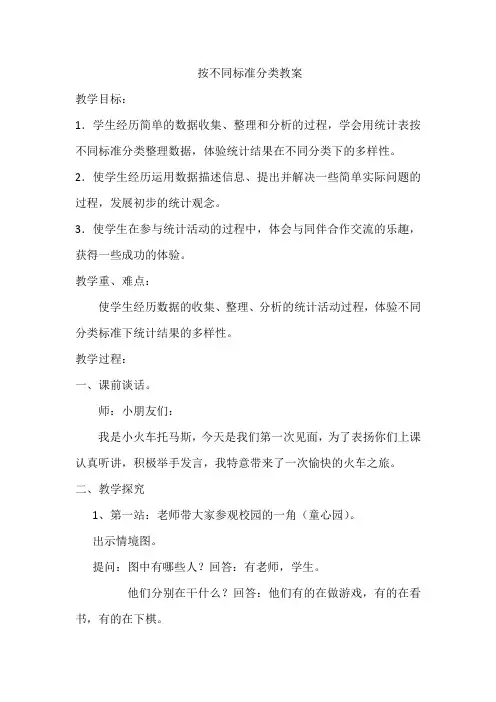 按不同标准分类教案

教学目标：

1．学生经历简单的数据收集、整理和分析的过程，学会用统计表按不同标准分类整理数据，体验统计结果在不同分类下的多样性。

2．使学生经历运用数据描述信息、提出并解决一些简单实际问题的过程，发展初步的统计观念。

3．使学生在参与统计活动的过程中，体会与同伴合作交流的乐趣，获得一些成功的体验。

教学重、难点：

使学生经历数据的收集、整理、分析的统计活动过程，体验不同分类标准下统计结果的多样性。

教学过程：

一、课前谈话。

师：小朋友们：

我是小火车托马斯，今天是我们第一次见面，为了表扬你们上课认真听讲，积极举手发言，我特意带来了一次愉快的火车之旅。

二、教学探究

1、第一站：老师带大家参观校园的一角（童心园）。

出示情境图。

提问：图中有哪些人？回答：有老师，学生。

他们分别在干什么？回答：他们有的在做游戏，有的在看书，有的在下棋。